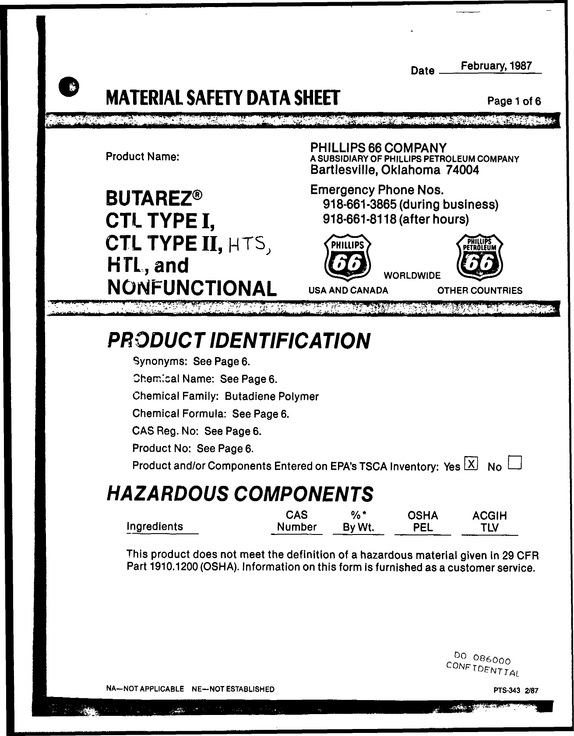 Date February, 1987

MATERIAL SAFETY DATA SHEET

Page 1 of 6

Product Name:

BUTAREZ®
CTL TYPE I,
CTL TYPE II, HTS,
HTL, and
NONFUNCTIONAL

PHILLIPS 66 COMPANY
A SUBSIDIARY OF PHILLIPS PETROLEUM COMPANY
Bartlesville, Oklahoma 74004

Emergency Phone Nos.
918-661-3865 (during business)
918-661-8118 (after hours)

PHILLIPS 66
USA AND CANADA

WORLDWIDE

PHILLIPS PETROLEUM 66
OTHER COUNTRIES

PRODUCT IDENTIFICATION

Synonyms: See Page 6.

Chemical Name: See Page 6.

Chemical Family: Butadiene Polymer

Chemical Formula: See Page 6.

CAS Reg. No: See Page 6.

Product No: See Page 6.

Product and/or Components Entered on EPA's TSCA Inventory: Yes ☑ No ☐

HAZARDOUS COMPONENTS

| Ingredients | CAS Number | %* By Wt. | OSHA PEL | ACGIH TLV |
|---|---|---|---|---|

This product does not meet the definition of a hazardous material given in 29 CFR Part 1910.1200 (OSHA). Information on this form is furnished as a customer service.

DO 086000
CONFIDENTIAL

NA—NOT APPLICABLE NE—NOT ESTABLISHED

PTS-343 2/87